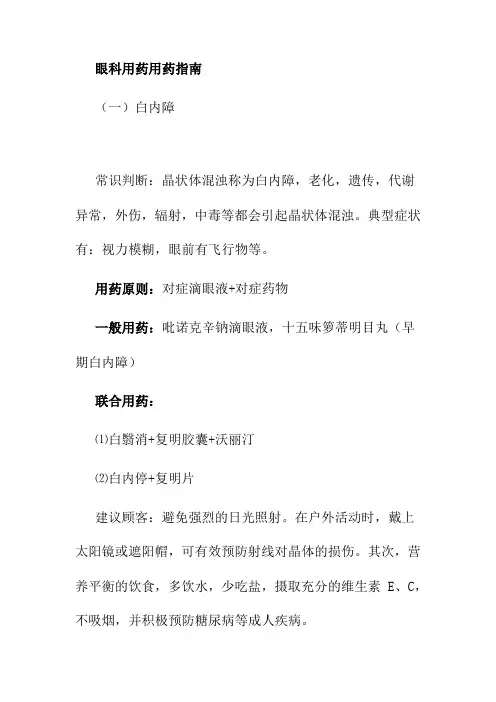 眼科用药用药指南

（一）白内障

常识判断：晶状体混浊称为白内障，老化，遗传，代谢异常，外伤，辐射，中毒等都会引起晶状体混浊。典型症状有：视力模糊，眼前有飞行物等。

用药原则：对症滴眼液+对症药物

一般用药：吡诺克辛钠滴眼液，十五味萝蒂明目丸（早期白内障）

联合用药：

⑴白翳消+复明胶囊+沃丽汀

⑵白内停+复明片

建议顾客：避免强烈的日光照射。在户外活动时，戴上太阳镜或遮阳帽，可有效预防射线对晶体的损伤。其次，营养平衡的饮食，多饮水，少吃盐，摄取充分的维生素 E、C，不吸烟，并积极预防糖尿病等成人疾病。